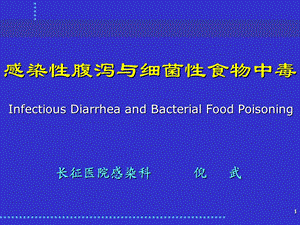 感染性腹泻与细菌性食物中毒

Infectious Diarrhea and Bacterial Food Poisoning

长征医院感染科　　倪　武

1